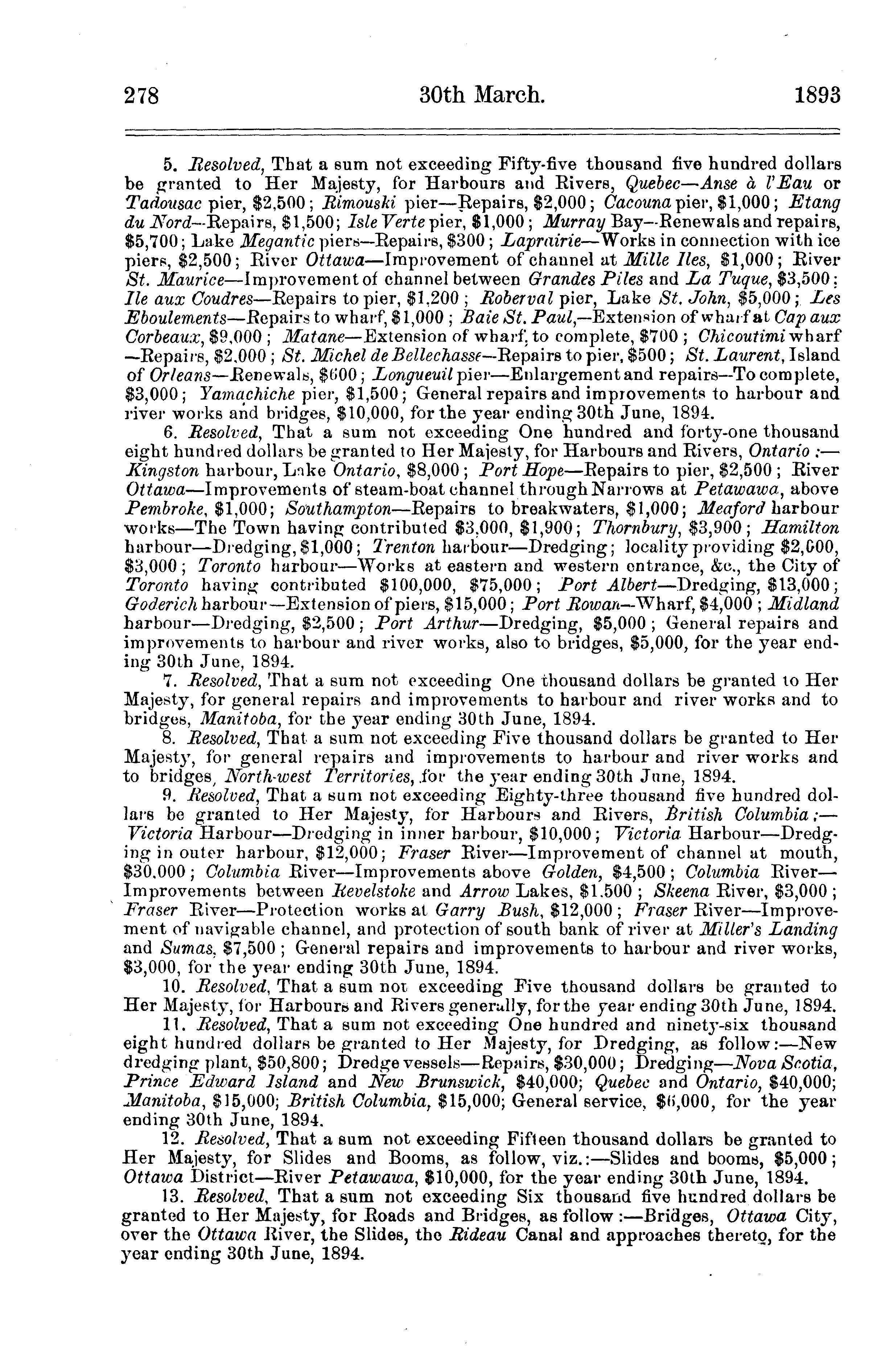 278 30th March. 1893

5. Resolved, That a sum not exceeding Fifty-five thousand five hundred dollars be granted to Her Majesty, for Harbours and Rivers, Quebec—Anse à l'Eau or Tadousac pier, \$2,500; Rimouski pier—Repairs, \$2,000; Cacouna pier, \$1,000; Etang du Nord—Repairs, \$1,500; Isle Verte pier, \$1,000; Murray Bay—Renewals and repairs, \$5,700; Lake Megantic piers—Repairs, \$300; Laprairie—Works in connection with ice piers, \$2,500; River Ottawa—Improvement of channel at Mille Iles, \$1,000; River St. Maurice—Improvement of channel between Grandes Piles and La Tuque, \$3,500; Ile aux Coudres—Repairs to pier, \$1,200; Roberval pier, Lake St. John, \$5,000; Les Eboulements—Repairs to wharf, \$1,000; Baie St. Paul,—Extension of wharf at Cap aux Corbeaux, \$9,000; Matane—Extension of wharf, to complete, \$700; Chicoutimi wharf—Repairs, \$2,000; St. Michel de Bellechasse—Repairs to pier, \$500; St. Laurent, Island of Orleans—Renewals, \$600; Longueuil pier—Enlargement and repairs—To complete, \$3,000; Yamachiche pier, \$1,500; General repairs and improvements to harbour and river works and bridges, \$10,000, for the year ending 30th June, 1894.

6. Resolved, That a sum not exceeding One hundred and forty-one thousand eight hundred dollars be granted to Her Majesty, for Harbours and Rivers, Ontario:—Kingston harbour, Lake Ontario, \$8,000; Port Hope—Repairs to pier, \$2,500; River Ottawa—Improvements of steam-boat channel through Narrows at Petawawa, above Pembroke, \$1,000; Southampton—Repairs to breakwaters, \$1,000; Meaford harbour works—The Town having contributed \$3,000, \$1,900; Thornbury, \$3,900; Hamilton harbour—Dredging, \$1,000; Trenton harbour—Dredging; locality providing \$2,000, \$3,000; Toronto harbour—Works at eastern and western entrance, &c., the City of Toronto having contributed \$100,000, \$75,000; Port Albert—Dredging, \$13,000; Goderich harbour—Extension of piers, \$15,000; Port Rowan—Wharf, \$4,000; Midland harbour—Dredging, \$2,500; Port Arthur—Dredging, \$5,000; General repairs and improvements to harbour and river works, also to bridges, \$5,000, for the year ending 30th June, 1894.

7. Resolved, That a sum not exceeding One thousand dollars be granted to Her Majesty, for general repairs and improvements to harbour and river works and to bridges, Manitoba, for the year ending 30th June, 1894.

8. Resolved, That a sum not exceeding Five thousand dollars be granted to Her Majesty, for general repairs and improvements to harbour and river works and to bridges, North-west Territories, for the year ending 30th June, 1894.

9. Resolved, That a sum not exceeding Eighty-three thousand five hundred dollars be granted to Her Majesty, for Harbours and Rivers, British Columbia:—Victoria Harbour—Dredging in inner harbour, \$10,000; Victoria Harbour—Dredging in outer harbour, \$12,000; Fraser River—Improvement of channel at mouth, \$30,000; Columbia River—Improvements above Golden, \$4,500; Columbia River—Improvements between Revelstoke and Arrow Lakes, \$1,500; Skeena River, \$3,000; Fraser River—Protection works at Garry Bush, \$12,000; Fraser River—Improvement of navigable channel, and protection of south bank of river at Miller's Landing and Sumas, \$7,500; General repairs and improvements to harbour and river works, \$3,000, for the year ending 30th June, 1894.

10. Resolved, That a sum not exceeding Five thousand dollars be granted to Her Majesty, for Harbours and Rivers generally, for the year ending 30th June, 1894.

11. Resolved, That a sum not exceeding One hundred and ninety-six thousand eight hundred dollars be granted to Her Majesty, for Dredging, as follow:—New dredging plant, \$50,800; Dredge vessels—Repairs, \$30,000; Dredging—Nova Scotia, Prince Edward Island and New Brunswick, \$40,000; Quebec and Ontario, \$40,000; Manitoba, \$15,000; British Columbia, \$15,000; General service, \$6,000, for the year ending 30th June, 1894.

12. Resolved, That a sum not exceeding Fifteen thousand dollars be granted to Her Majesty, for Slides and Booms, as follow, viz.:—Slides and booms, \$5,000; Ottawa District—River Petawawa, \$10,000, for the year ending 30th June, 1894.

13. Resolved, That a sum not exceeding Six thousand five hundred dollars be granted to Her Majesty, for Roads and Bridges, as follow:—Bridges, Ottawa City, over the Ottawa River, the Slides, the Rideau Canal and approaches thereto, for the year ending 30th June, 1894.